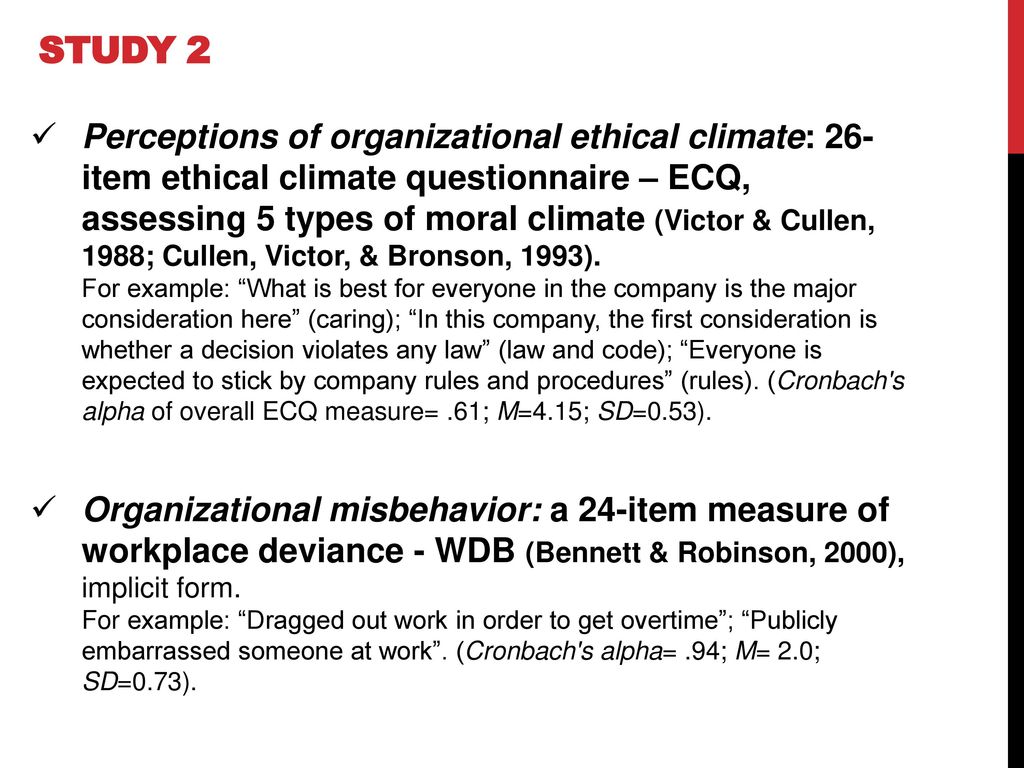 STUDY 2

✓ Perceptions of organizational ethical climate: 26-item ethical climate questionnaire – ECQ, assessing 5 types of moral climate (Victor & Cullen, 1988; Cullen, Victor, & Bronson, 1993).
For example: “What is best for everyone in the company is the major consideration here” (caring); “In this company, the first consideration is whether a decision violates any law” (law and code); “Everyone is expected to stick by company rules and procedures” (rules). (Cronbach's alpha of overall ECQ measure= .61; M=4.15; SD=0.53).

✓ Organizational misbehavior: a 24-item measure of workplace deviance - WDB (Bennett & Robinson, 2000), implicit form.
For example: “Dragged out work in order to get overtime”; “Publicly embarrassed someone at work”. (Cronbach's alpha= .94; M= 2.0; SD=0.73).